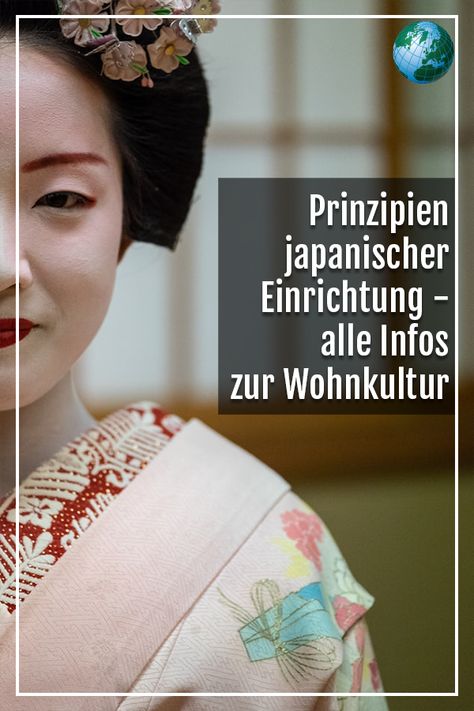 Prinzipien japanischer Einrichtung – alle Infos zur Wohnkultur